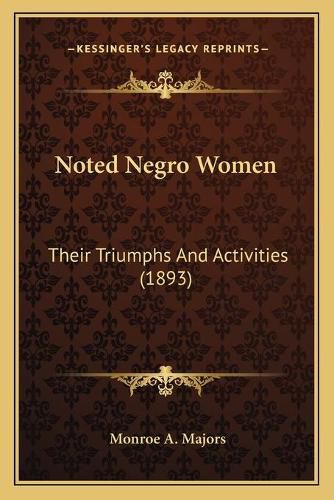 —KESSINGER'S LEGACY REPRINTS—

Noted Negro Women

Their Triumphs And Activities (1893)

Monroe A. Majors